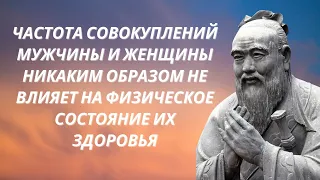 ЧАСТОТА СОВОКУПЛЕНИЙ МУЖЧИНЫ И ЖЕНЩИНЫ НИКАКИМ ОБРАЗОМ НЕ ВЛИЯЕТ НА ФИЗИЧЕСКОЕ СОСТОЯНИЕ ИХ ЗДОРОВЬЯ